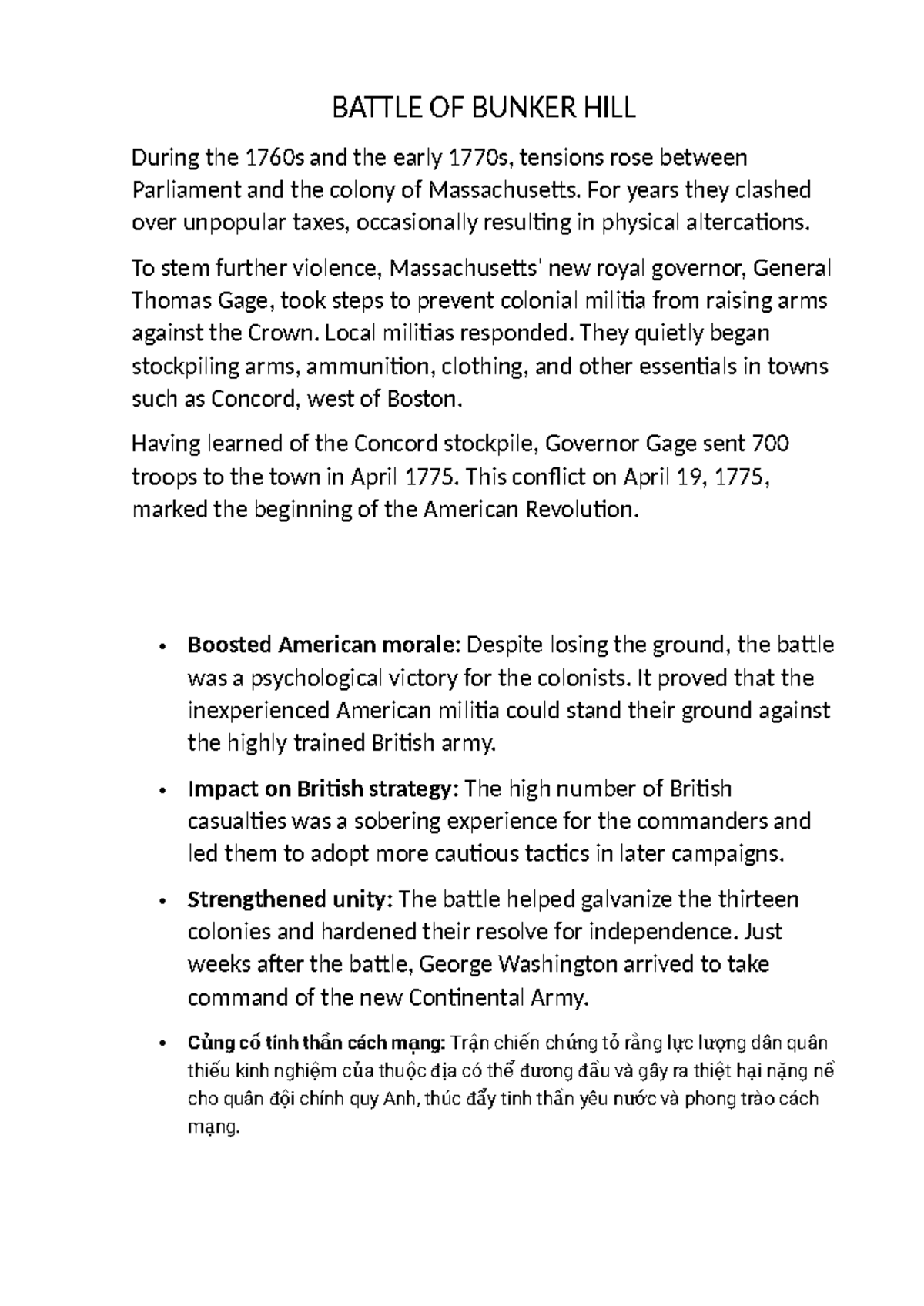 BATTLE OF BUNKER HILL

During the 1760s and the early 1770s, tensions rose between Parliament and the colony of Massachusetts. For years they clashed over unpopular taxes, occasionally resulting in physical altercations.

To stem further violence, Massachusetts' new royal governor, General Thomas Gage, took steps to prevent colonial militia from raising arms against the Crown. Local militias responded. They quietly began stockpiling arms, ammunition, clothing, and other essentials in towns such as Concord, west of Boston.

Having learned of the Concord stockpile, Governor Gage sent 700 troops to the town in April 1775. This conflict on April 19, 1775, marked the beginning of the American Revolution.

• Boosted American morale: Despite losing the ground, the battle was a psychological victory for the colonists. It proved that the inexperienced American militia could stand their ground against the highly trained British army.

• Impact on British strategy: The high number of British casualties was a sobering experience for the commanders and led them to adopt more cautious tactics in later campaigns.

• Strengthened unity: The battle helped galvanize the thirteen colonies and hardened their resolve for independence. Just weeks after the battle, George Washington arrived to take command of the new Continental Army.

• Củng cố tinh thần cách mạng: Trận chiến chứng tỏ rằng lực lượng dân quân thiếu kinh nghiệm của thuộc địa có thể đương đầu và gây ra thiệt hại nặng nề cho quân đội chính quy Anh, thúc đẩy tinh thần yêu nước và phong trào cách mạng.